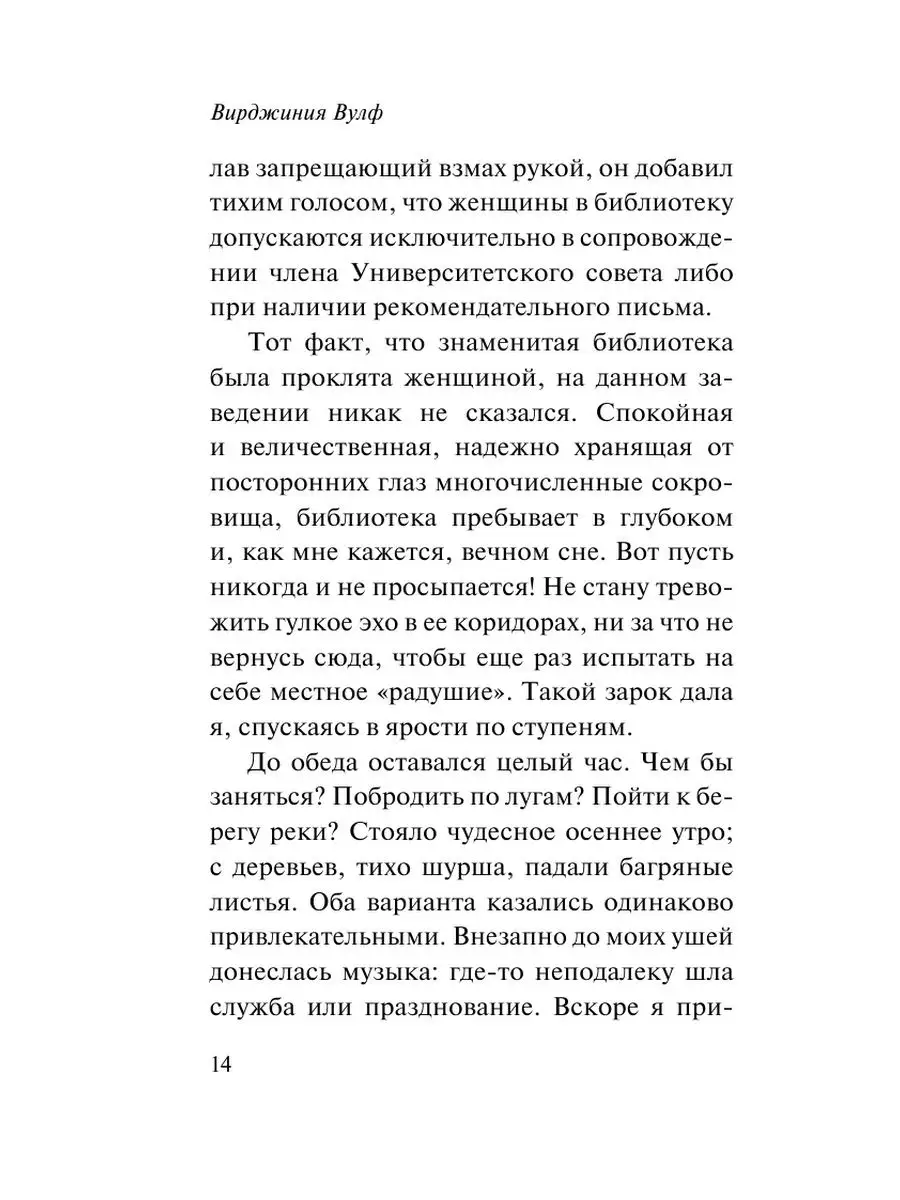 Вирджиния Вулф

лав запрещающий взмах рукой, он добавил тихим голосом, что женщины в библиотеку допускаются исключительно в сопровождении члена Университетского совета либо при наличии рекомендательного письма.

Тот факт, что знаменитая библиотека была проклята женщиной, на данном заведении никак не сказался. Спокойная и величественная, надежно хранящая от посторонних глаз многочисленные сокровища, библиотека пребывает в глубоком и, как мне кажется, вечном сне. Вот пусть никогда и не просыпается! Не стану тревожить гулкое эхо в ее коридорах, ни за что не вернусь сюда, чтобы еще раз испытать на себе местное «радушие». Такой зарок дала я, спускаясь в ярости по ступеням.

До обеда оставался целый час. Чем бы заняться? Побродить по лугам? Пойти к берегу реки? Стояло чудесное осеннее утро; с деревьев, тихо шурша, падали багряные листья. Оба варианта казались одинаково привлекательными. Внезапно до моих ушей донеслась музыка: где-то неподалеку шла служба или празднование. Вскоре я при-

14